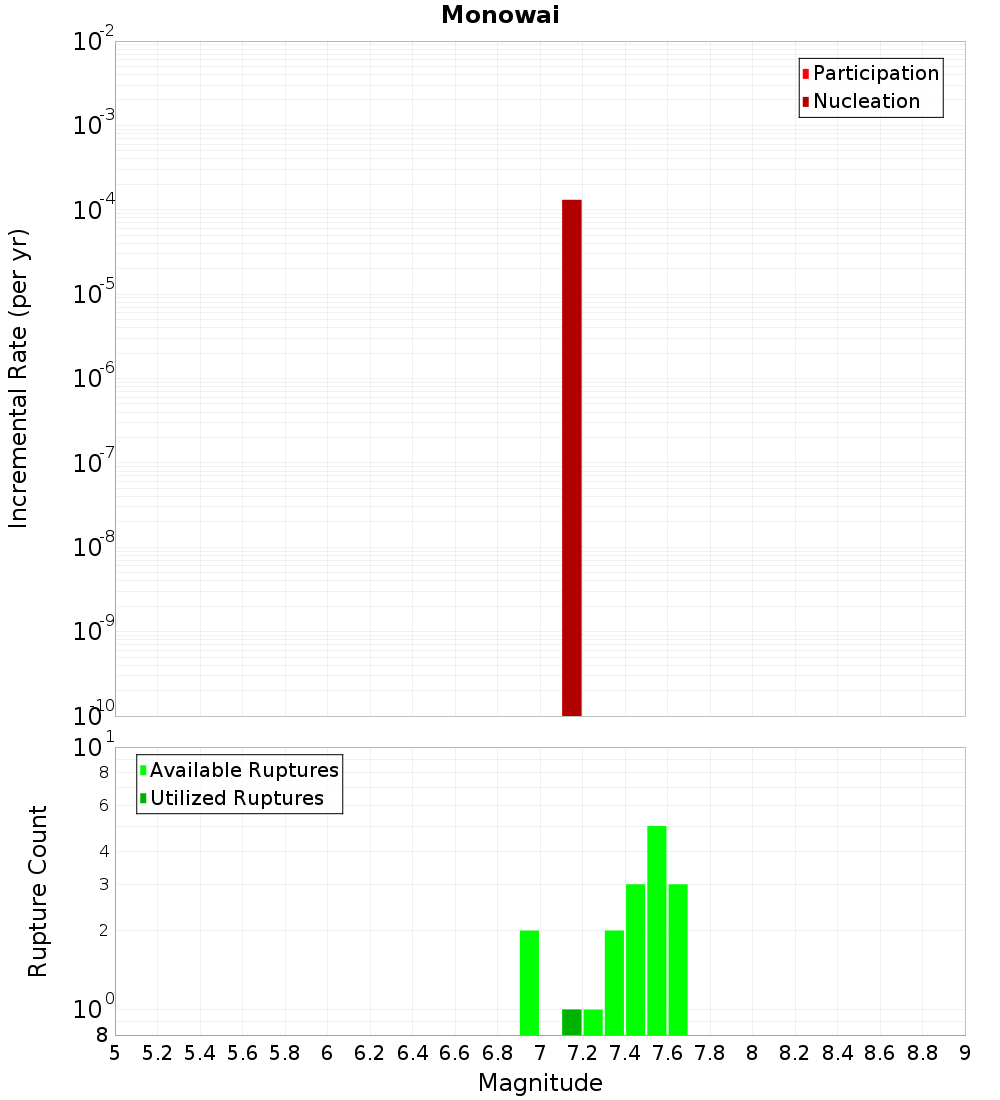 Monowai

Participation
Nucleation

Incremental Rate (per yr)

$10^{-2}$
$10^{-3}$
$10^{-4}$
$10^{-5}$
$10^{-6}$
$10^{-7}$
$10^{-8}$
$10^{-9}$
$10^{-10}$

Available Ruptures
Utilized Ruptures

Rupture Count

$10^{1}$
8
6
4
3
2
$10^{0}$
8

5 5.2 5.4 5.6 5.8 6 6.2 6.4 6.6 6.8 7 7.2 7.4 7.6 7.8 8 8.2 8.4 8.6 8.8 9

Magnitude